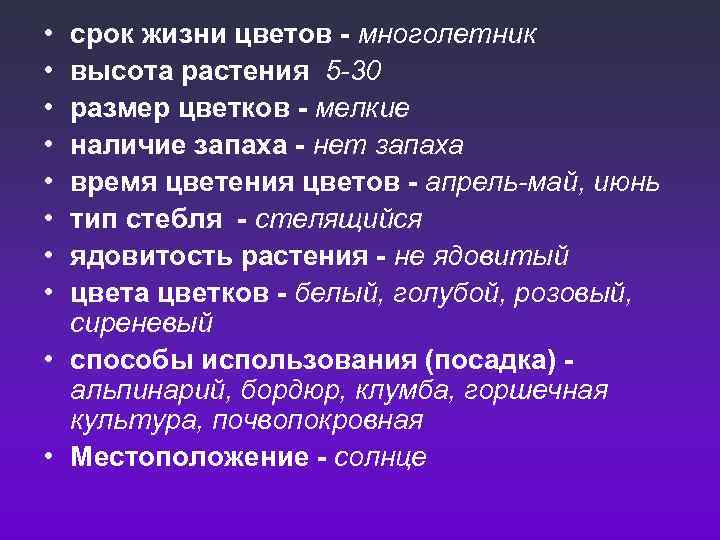 • срок жизни цветов - многолетник
• высота растения 5-30
• размер цветков - мелкие
• наличие запаха - нет запаха
• время цветения цветов - апрель-май, июнь
• тип стебля - стелящийся
• ядовитость растения - не ядовитый
• цвета цветков - белый, голубой, розовый, сиреневый
• способы использования (посадка) - альпинарий, бордюр, клумба, горшечная культура, почвопокровная
• Местоположение - солнце